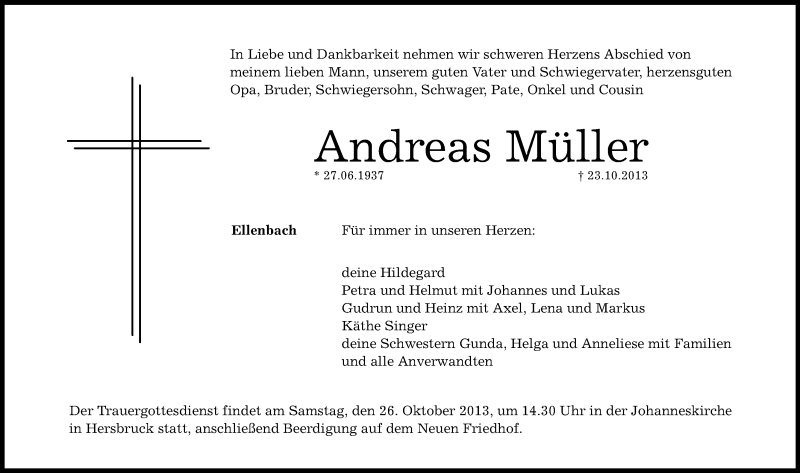 In Liebe und Dankbarkeit nehmen wir schweren Herzens Abschied von meinem lieben Mann, unserem guten Vater und Schwiegervater, herzensguten Opa, Bruder, Schwiegersohn, Schwager, Pate, Onkel und Cousin

Andreas Müller

* 27.06.1937 † 23.10.2013

Ellenbach

Für immer in unseren Herzen:

deine Hildegard
Petra und Helmut mit Johannes und Lukas
Gudrun und Heinz mit Axel, Lena und Markus
Käthe Singer
deine Schwestern Gunda, Helga und Anneliese mit Familien
und alle Anverwandten

Der Trauergottesdienst findet am Samstag, den 26. Oktober 2013, um 14.30 Uhr in der Johanneskirche in Hersbruck statt, anschließend Beerdigung auf dem Neuen Friedhof.